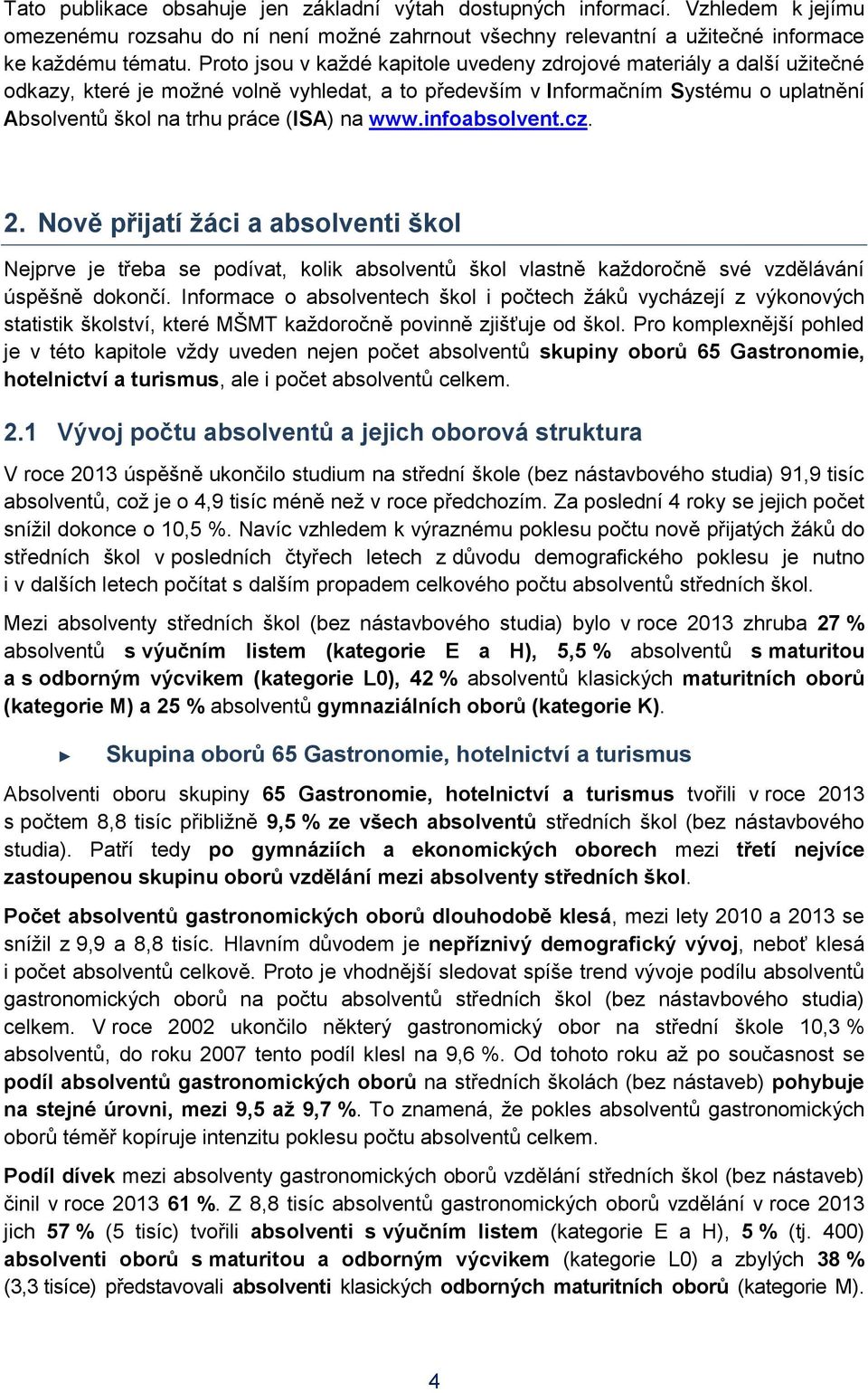 Tato publikace obsahuje jen základní výtah dostupných informací. Vzhledem k jejímu omezenému rozsahu do ní není možné zahrnout všechny relevantní a užitečné informace ke každému tématu. Proto jsou v každé kapitole uvedeny zdrojové materiály a další užitečné odkazy, které je možné volně vyhledat, a to především v Informačním Systému o uplatnění Absolventů škol na trhu práce (ISA) na www.infoabsolvent.cz.

2. Nově přijatí žáci a absolventi škol

Nejprve je třeba se podívat, kolik absolventů škol vlastně každoročně své vzdělávání úspěšně dokončí. Informace o absolventech škol i počtech žáků vycházejí z výkonových statistik školství, které MŠMT každoročně povinně zjišťuje od škol. Pro komplexnější pohled je v této kapitole vždy uveden nejen počet absolventů skupiny oborů 65 Gastronomie, hotelnictví a turismus, ale i počet absolventů celkem.

2.1 Vývoj počtu absolventů a jejich oborová struktura

V roce 2013 úspěšně ukončilo studium na střední škole (bez nástavbového studia) 91,9 tisíc absolventů, což je o 4,9 tisíc méně než v roce předchozím. Za poslední 4 roky se jejich počet snížil dokonce o 10,5 %. Navíc vzhledem k výraznému poklesu počtu nově přijatých žáků do středních škol v posledních čtyřech letech z důvodu demografického poklesu je nutno i v dalších letech počítat s dalším propadem celkového počtu absolventů středních škol.

Mezi absolventy středních škol (bez nástavbového studia) bylo v roce 2013 zhruba 27 % absolventů s výučním listem (kategorie E a H), 5,5 % absolventů s maturitou a s odborným výcvikem (kategorie L0), 42 % absolventů klasických maturitních oborů (kategorie M) a 25 % absolventů gymnaziálních oborů (kategorie K).

► Skupina oborů 65 Gastronomie, hotelnictví a turismus

Absolventi oboru skupiny 65 Gastronomie, hotelnictví a turismus tvořili v roce 2013 s počtem 8,8 tisíc přibližně 9,5 % ze všech absolventů středních škol (bez nástavbového studia). Patří tedy po gymnáziích a ekonomických oborech mezi třetí nejvíce zastoupenou skupinu oborů vzdělání mezi absolventy středních škol.

Počet absolventů gastronomických oborů dlouhodobě klesá, mezi lety 2010 a 2013 se snížil z 9,9 a 8,8 tisíc. Hlavním důvodem je nepříznivý demografický vývoj, neboť klesá i počet absolventů celkově. Proto je vhodnější sledovat spíše trend vývoje podílu absolventů gastronomických oborů na počtu absolventů středních škol (bez nástavbového studia) celkem. V roce 2002 ukončilo některý gastronomický obor na střední škole 10,3 % absolventů, do roku 2007 tento podíl klesl na 9,6 %. Od tohoto roku až po současnost se podíl absolventů gastronomických oborů na středních školách (bez nástaveb) pohybuje na stejné úrovni, mezi 9,5 až 9,7 %. To znamená, že pokles absolventů gastronomických oborů téměř kopíruje intenzitu poklesu počtu absolventů celkem.

Podíl dívek mezi absolventy gastronomických oborů vzdělání středních škol (bez nástaveb) činil v roce 2013 61 %. Z 8,8 tisíc absolventů gastronomických oborů vzdělání v roce 2013 jich 57 % (5 tisíc) tvořili absolventi s výučním listem (kategorie E a H), 5 % (tj. 400) absolventi oborů s maturitou a odborným výcvikem (kategorie L0) a zbylých 38 % (3,3 tisíce) představovali absolventi klasických odborných maturitních oborů (kategorie M).

4